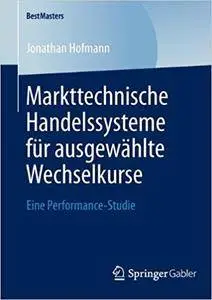 BestMasters

Jonathan Hofmann

Markttechnische Handelssysteme für ausgewählte Wechselkurse

Eine Performance-Studie

Springer Gabler